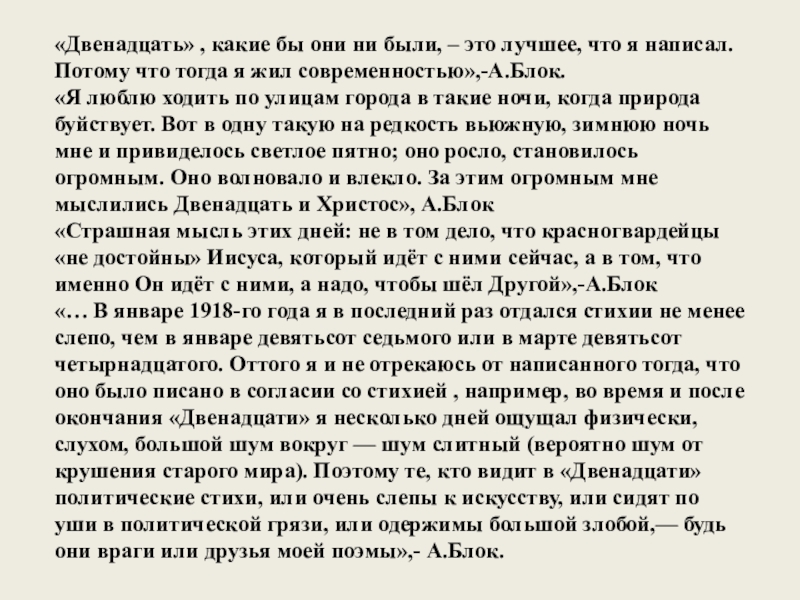 «Двенадцать» , какие бы они ни были, – это лучшее, что я написал. Потому что тогда я жил современностью»,-А.Блок.

«Я люблю ходить по улицам города в такие ночи, когда природа буйствует. Вот в одну такую на редкость вьюжную, зимнюю ночь мне и привиделось светлое пятно; оно росло, становилось огромным. Оно волновало и влекло. За этим огромным мне мыслились Двенадцать и Христос», А.Блок

«Страшная мысль этих дней: не в том дело, что красногвардейцы «не достойны» Иисуса, который идёт с ними сейчас, а в том, что именно Он идёт с ними, а надо, чтобы шёл Другой»,-А.Блок

«… В январе 1918-го года я в последний раз отдался стихии не менее слепо, чем в январе девятьсот седьмого или в марте девятьсот четырнадцатого. Оттого я и не отрекаюсь от написанного тогда, что оно было писано в согласии со стихией , например, во время и после окончания «Двенадцати» я несколько дней ощущал физически, слухом, большой шум вокруг — шум слитный (вероятно шум от крушения старого мира). Поэтому те, кто видит в «Двенадцати» политические стихи, или очень слепы к искусству, или сидят по уши в политической грязи, или одержимы большой злобой,— будь они враги или друзья моей поэмы»,- А.Блок.